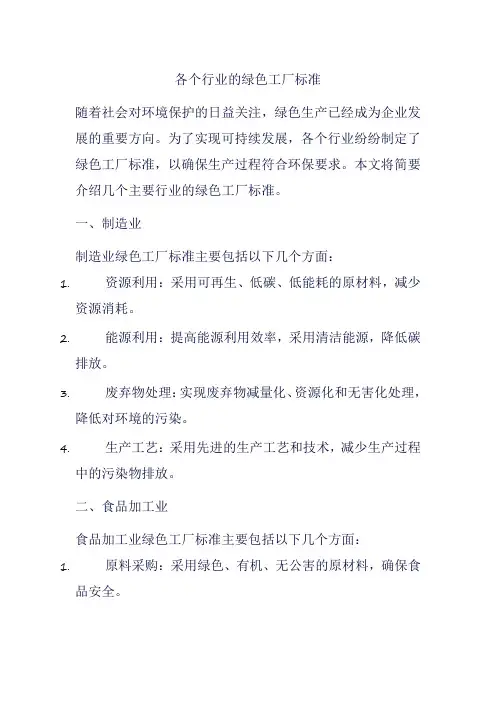 各个行业的绿色工厂标准

随着社会对环境保护的日益关注，绿色生产已经成为企业发展的重要方向。为了实现可持续发展，各个行业纷纷制定了绿色工厂标准，以确保生产过程符合环保要求。本文将简要介绍几个主要行业的绿色工厂标准。

一、制造业

制造业绿色工厂标准主要包括以下几个方面：

1. 资源利用：采用可再生、低碳、低能耗的原材料，减少资源消耗。

2. 能源利用：提高能源利用效率，采用清洁能源，降低碳排放。

3. 废弃物处理：实现废弃物减量化、资源化和无害化处理，降低对环境的污染。

4. 生产工艺：采用先进的生产工艺和技术，减少生产过程中的污染物排放。

二、食品加工业

食品加工业绿色工厂标准主要包括以下几个方面：

1. 原料采购：采用绿色、有机、无公害的原材料，确保食品安全。